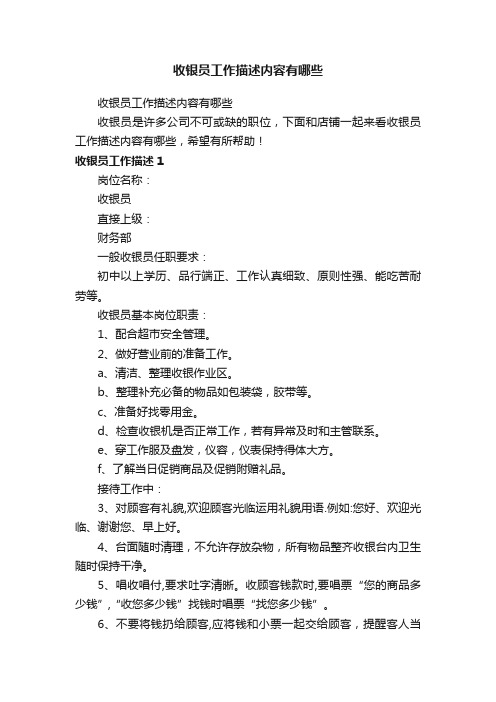 收银员工作描述内容有哪些

收银员工作描述内容有哪些

收银员是许多公司不可或缺的职位，下面和店铺一起来看收银员工作描述内容有哪些，希望有所帮助！

收银员工作描述 1

岗位名称：

收银员

直接上级：

财务部

一般收银员任职要求：

初中以上学历、品行端正、工作认真细致、原则性强、能吃苦耐劳等。

收银员基本岗位职责：

1、配合超市安全管理。

2、做好营业前的准备工作。

a、清洁、整理收银作业区。

b、整理补充必备的物品如包装袋，胶带等。

c、准备好找零用金。

d、检查收银机是否正常工作，若有异常及时和主管联系。

e、穿工作服及盘发，仪容，仪表保持得体大方。

f、了解当日促销商品及促销附赠礼品。

接待工作中：

3、对顾客有礼貌,欢迎顾客光临运用礼貌用语.例如:您好、欢迎光临、谢谢您、早上好。

4、台面随时清理，不允许存放杂物，所有物品整齐收银台内卫生随时保持干净。

5、唱收唱付,要求吐字清晰。收顾客钱款时,要唱票“您的商品多少钱”,“收您多少钱”找钱时唱票“找您多少钱”。

6、不要将钱扔给顾客,应将钱和小票一起交给顾客，提醒客人当